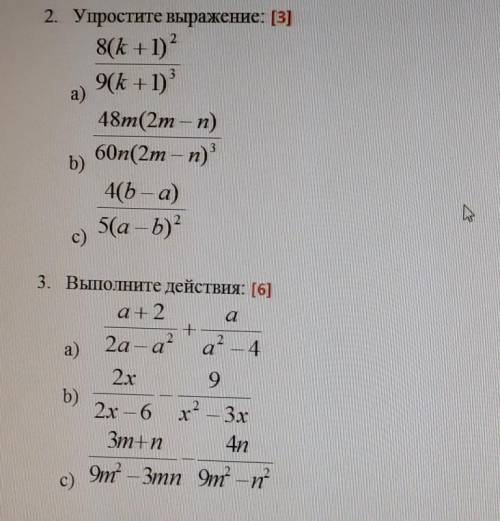 2. Упростите выражение: [3]

a) $\frac{8(k+1)^2}{9(k+1)^3}$

b) $\frac{48m(2m-n)}{60n(2m-n)^3}$

c) $\frac{4(b-a)}{5(a-b)^2}$

3. Выполните действия: [6]

a) $\frac{a+2}{2a-a^2}+\frac{a}{a^2-4}$

b) $\frac{2x}{2x-6}-\frac{9}{x^2-3x}$

c) $\frac{3m+n}{9m^2-3mn}-\frac{4n}{9m^2-n^2}$